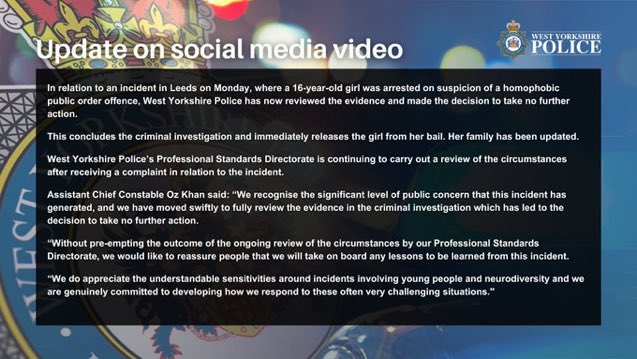 Update on social media video

WEST YORKSHIRE POLICE

In relation to an incident in Leeds on Monday, where a 16-year-old girl was arrested on suspicion of a homophobic public order offence, West Yorkshire Police has now reviewed the evidence and made the decision to take no further action.

This concludes the criminal investigation and immediately releases the girl from her bail. Her family has been updated.

West Yorkshire Police's Professional Standards Directorate is continuing to carry out a review of the circumstances after receiving a complaint in relation to the incident.

Assistant Chief Constable Oz Khan said: "We recognise the significant level of public concern that this incident has generated, and we have moved swiftly to fully review the evidence in the criminal investigation which has led to the decision to take no further action.

"Without pre-empting the outcome of the ongoing review of the circumstances by our Professional Standards Directorate, we would like to reassure people that we will take on board any lessons to be learned from this incident.

"We do appreciate the understandable sensitivities around incidents involving young people and neurodiversity and we are genuinely committed to developing how we respond to these often very challenging situations."